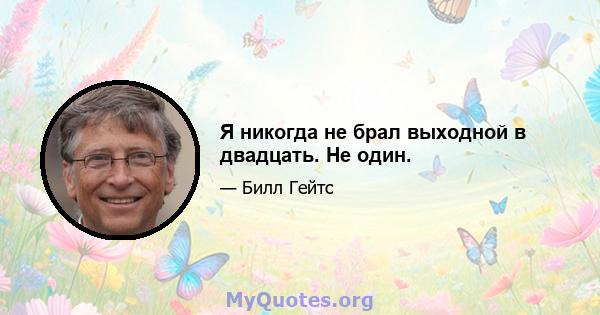 Я никогда не брал выходной в двадцать. Не один.

— Билл Гейтс

MyQuotes.org